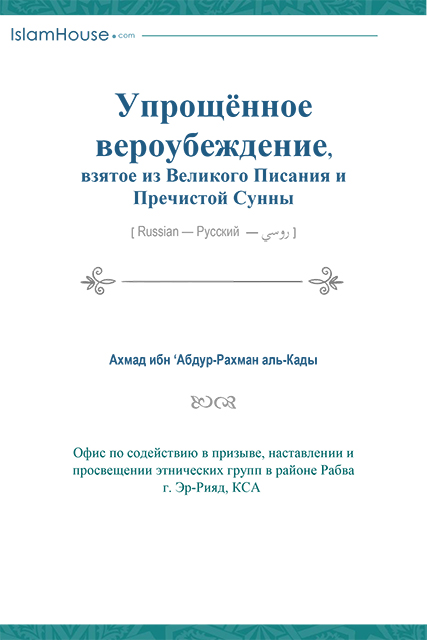 IslamHouse.com

Упрощённое вероубеждение,
взятое из Великого Писания и Пречистой Сунны

[ Russian — Русский — روسي ]

Ахмад ибн ‘Абдур-Рахман аль-Кады

Офис по содействию в призыве, наставлении и просвещении этнических групп в районе Рабва
г. Эр-Рияд, КСА